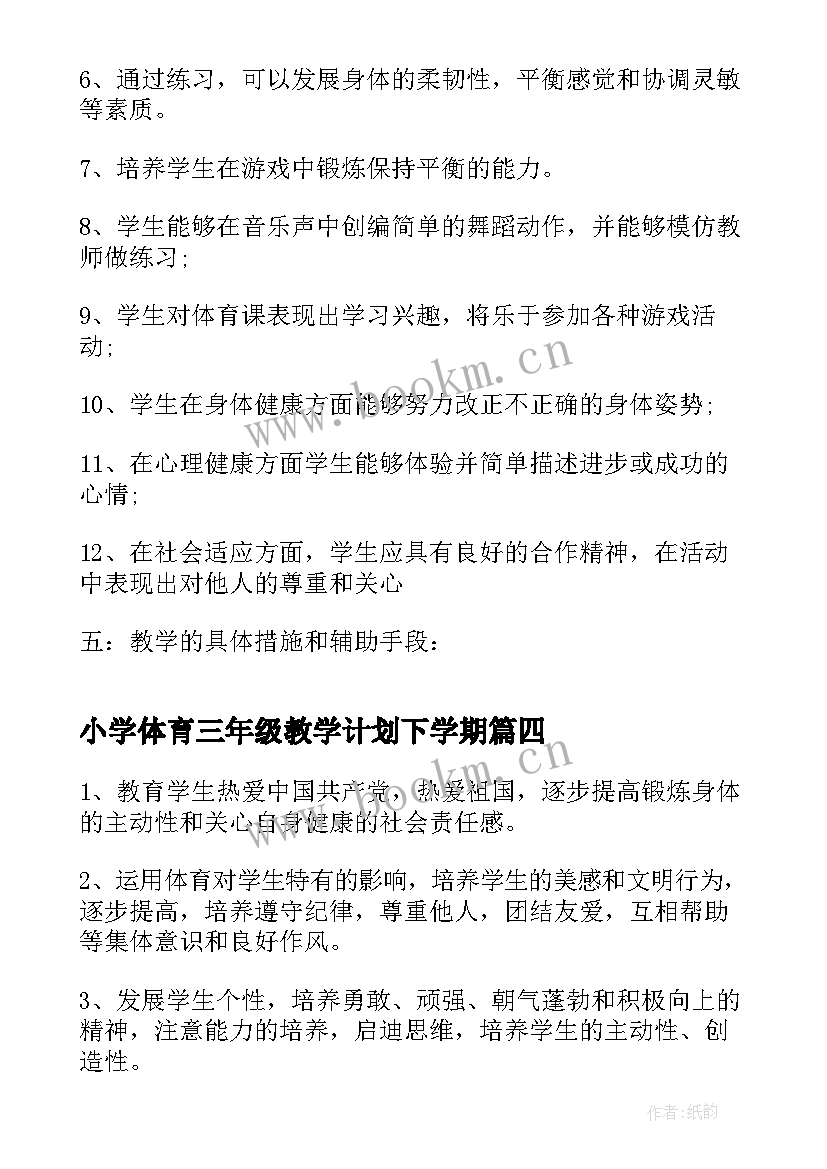 6、通过练习，可以发展身体的柔韧性，平衡感觉和协调灵敏等素质。

7、培养学生在游戏中锻炼保持平衡的能力。

8、学生能够在音乐声中创编简单的舞蹈动作，并能够模仿教师做练习；

9、学生对体育课表现出学习兴趣，将乐于参加各种游戏活动；

10、学生在身体健康方面能够努力改正不正确的身体姿势；

11、在心理健康方面学生能够体验并简单描述进步或成功的心情；

12、在社会适应方面，学生应具有良好的合作精神，在活动中表现出对他人的尊重和关心

五：教学的具体措施和辅助手段：

小学体育三年级教学计划下学期篇四

1、教育学生热爱中国共产党，热爱祖国，逐步提高锻炼身体的主动性和关心自身健康的社会责任感。

2、运用体育对学生特有的影响，培养学生的美感和文明行为，逐步提高，培养遵守纪律，尊重他人，团结友爱，互相帮助等集体意识和良好作风。

3、发展学生个性，培养勇敢、顽强、朝气蓬勃和积极向上的精神，注意能力的培养，启迪思维，培养学生的主动性、创造性。

www.bookm.cn

www.bookm.cn

作者:纸韵